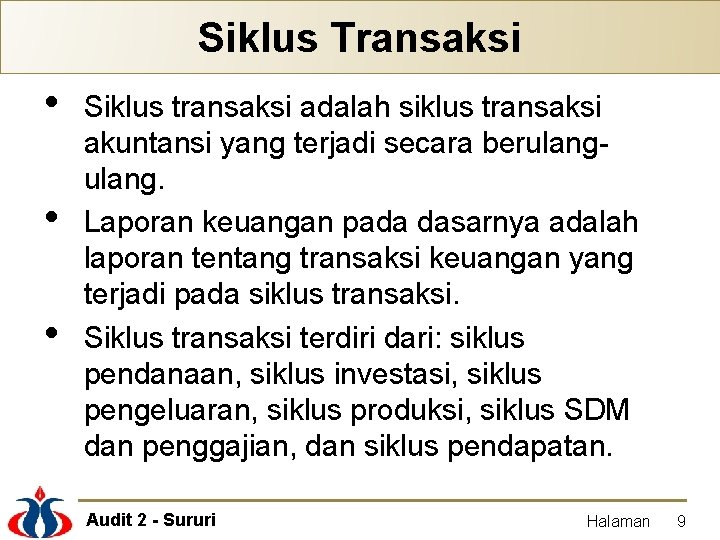 Siklus Transaksi

• Siklus transaksi adalah siklus transaksi akuntansi yang terjadi secara berulang-ulang.
• Laporan keuangan pada dasarnya adalah laporan tentang transaksi keuangan yang terjadi pada siklus transaksi.
• Siklus transaksi terdiri dari: siklus pendanaan, siklus investasi, siklus pengeluaran, siklus produksi, siklus SDM dan penggajian, dan siklus pendapatan.

Audit 2 - Sururi

Halaman 9